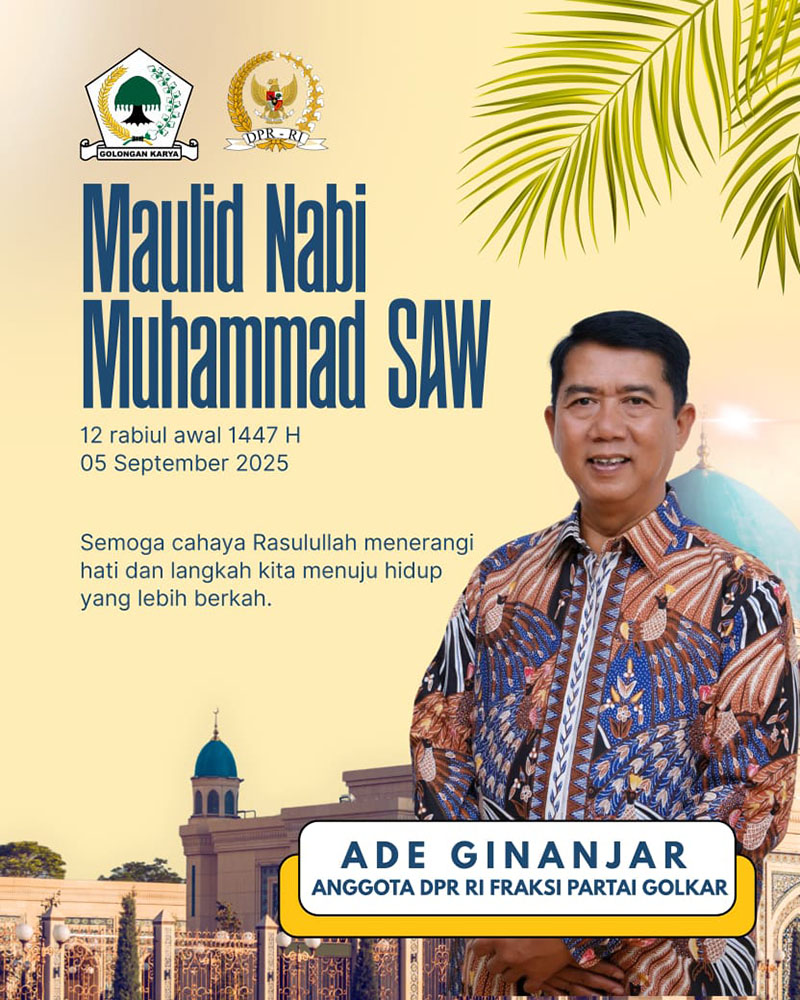 GOLONGAN KARYA

DPR - RI

Maulid Nabi
Muhammad SAW

12 rabiul awal 1447 H
05 September 2025

Semoga cahaya Rasulullah menerangi hati dan langkah kita menuju hidup yang lebih berkah.

ADE GINANJAR
ANGGOTA DPR RI FRAKSI PARTAI GOLKAR